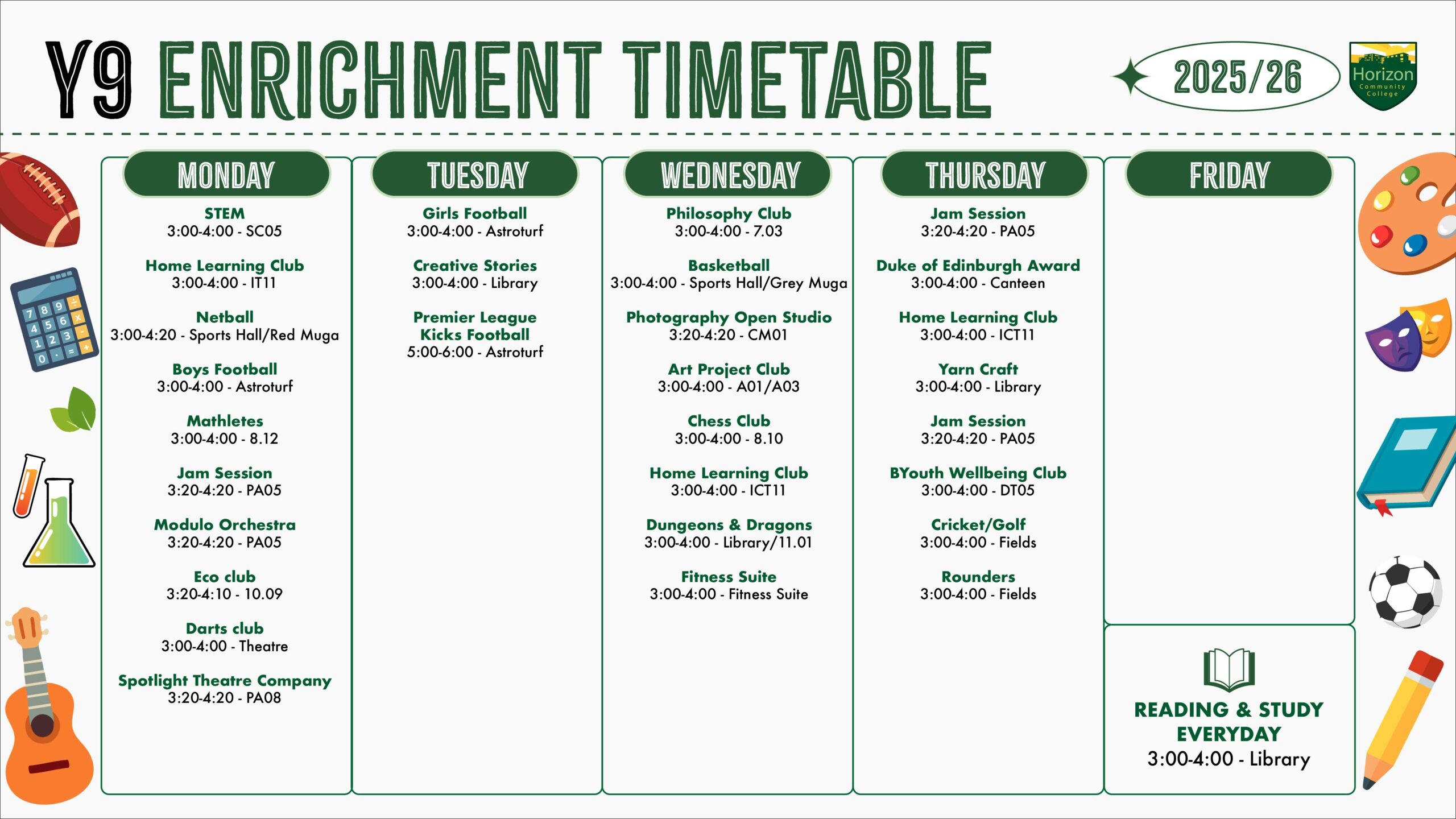 Y9 ENRICHMENT TIMETABLE

2025/26

Horizon Community College

MONDAY

STEM
3:00-4:00 - SC05

Home Learning Club
3:00-4:00 - IT11

Netball
3:00-4:20 - Sports Hall/Red Muga

Boys Football
3:00-4:00 - Astroturf

Mathletes
3:00-4:00 - 8.12

Jam Session
3:20-4:20 - PA05

Modulo Orchestra
3:20-4:20 - PA05

Eco club
3:20-4:10 - 10.09

Darts club
3:00-4:00 - Theatre

Spotlight Theatre Company
3:20-4:20 - PA08

TUESDAY

Girls Football
3:00-4:00 - Astroturf

Creative Stories
3:00-4:00 - Library

Premier League Kicks Football
5:00-6:00 - Astroturf

WEDNESDAY

Philosophy Club
3:00-4:00 - 7.03

Basketball
3:00-4:00 - Sports Hall/Grey Muga

Photography Open Studio
3:20-4:20 - CM01

Art Project Club
3:00-4:00 - A01/A03

Chess Club
3:00-4:00 - 8.10

Home Learning Club
3:00-4:00 - ICT11

Dungeons & Dragons
3:00-4:00 - Library/11.01

Fitness Suite
3:00-4:00 - Fitness Suite

THURSDAY

Jam Session
3:20-4:20 - PA05

Duke of Edinburgh Award
3:00-4:00 - Canteen

Home Learning Club
3:00-4:00 - ICT11

Yarn Craft
3:00-4:00 - Library

Jam Session
3:20-4:20 - PA05

BYouth Wellbeing Club
3:00-4:00 - DT05

Cricket/Golf
3:00-4:00 - Fields

Rounders
3:00-4:00 - Fields

FRIDAY

READING & STUDY EVERYDAY
3:00-4:00 - Library